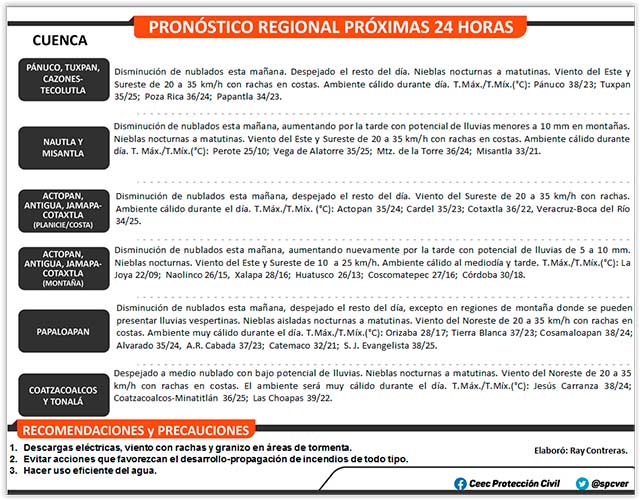 PRONÓSTICO REGIONAL PRÓXIMAS 24 HORAS

CUENCA

PÁNUCO, TUXPAN, CAZONES-TECOLUTLA

Disminución de nublados esta mañana. Despejado el resto del día. Nieblas nocturnas a matutinas. Viento del Este y Sureste de 20 a 35 km/h con rachas en costas. Ambiente cálido durante día. T.Máx./T.Mín.(°C): Pánuco 38/23; Tuxpan 35/25; Poza Rica 36/24; Papantla 34/23.

NAUTLA Y MISANTLA

Disminución de nublados esta mañana, aumentando por la tarde con potencial de lluvias menores a 10 mm en montañas. Nieblas nocturnas a matutinas. Viento del Este y Sureste de 20 a 35 km/h con rachas en costas. Ambiente cálido durante día. T. Máx./T.Mín.(°C): Perote 25/10; Vega de Alatorre 35/25; Mtz. de la Torre 36/24; Misantla 33/21.

ACTOPAN, ANTIGUA, JAMAPA-COTAXTLA (PLANICIE/COSTA)

Disminución de nublados esta mañana, despejado el resto del día. Viento del Sureste de 20 a 35 km/h con rachas. Ambiente cálido durante el día. T.Máx./T.Mín. (°C): Actopan 35/24; Cardel 35/23; Cotaxtla 36/22, Veracruz-Boca del Río 34/25.

ACTOPAN, ANTIGUA, JAMAPA-COTAXTLA (MONTAÑA)

Disminución de nublados esta mañana, aumentando nuevamente por la tarde con potencial de lluvias de 5 a 10 mm. Nieblas nocturnas. Viento del Este y Sureste de 10 a 25 km/h. Ambiente cálido al mediodía y tarde. T.Máx./T.Mín.(°C): La Joya 22/09; Naolinco 26/15, Xalapa 28/16; Huatusco 26/13; Coscomatepec 27/16; Córdoba 30/18.

PAPALOAPAN

Disminución de nublados esta mañana, despejado el resto del día, excepto en regiones de montaña donde se pueden presentar lluvias vespertinas. Nieblas aisladas nocturnas a matutinas. Viento del Noreste de 20 a 35 km/h con rachas en costas. Ambiente muy cálido durante el día. T.Máx./T.Mín.(°C): Orizaba 28/17; Tierra Blanca 37/23; Cosamaloapan 38/24; Alvarado 35/24, A.R. Cabada 37/23; Catemaco 32/21; S. J. Evangelista 38/25.

COATZACOALCOS Y TONALÁ

Despejado a medio nublado con bajo potencial de lluvias. Nieblas nocturnas a matutinas. Viento del Noreste de 20 a 35 km/h con rachas en costas. El ambiente será muy cálido durante el día. T.Máx./T.Mín.(°C): Jesús Carranza 38/24; Coatzacoalcos-Minatitlán 36/25; Las Choapas 39/22.

RECOMENDACIONES y PRECAUCIONES

1. Descargas eléctricas, viento con rachas y granizo en áreas de tormenta.
2. Evitar acciones que favorezcan el desarrollo-propagación de incendios de todo tipo.
3. Hacer uso eficiente del agua.

Elaboró: Ray Contreras.

Ceec Protección Civil @spcver